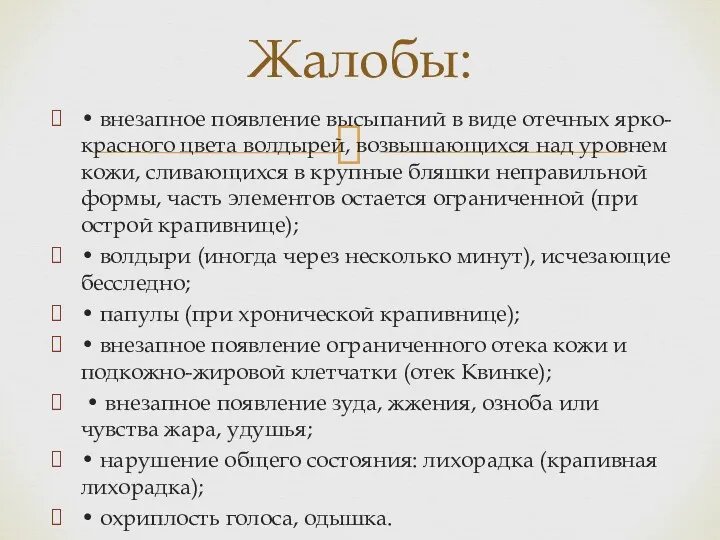 Жалобы:

• внезапное появление высыпаний в виде отечных ярко-красного цвета волдырей, возвышающихся над уровнем кожи, сливающихся в крупные бляшки неправильной формы, часть элементов остается ограниченной (при острой крапивнице);

• волдыри (иногда через несколько минут), исчезающие бесследно;

• папулы (при хронической крапивнице);

• внезапное появление ограниченного отека кожи и подкожно-жировой клетчатки (отек Квинке);

• внезапное появление зуда, жжения, озноба или чувства жара, удушья;

• нарушение общего состояния: лихорадка (крапивная лихорадка);

• охриплость голоса, одышка.